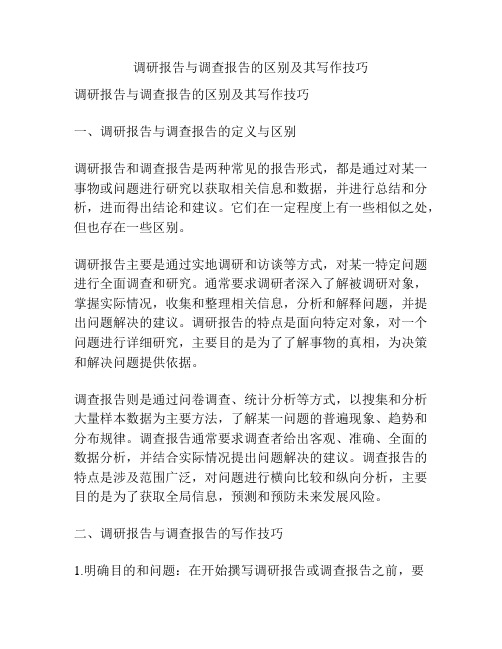 调研报告与调查报告的区别及其写作技巧

调研报告与调查报告的区别及其写作技巧

一、调研报告与调查报告的定义与区别

调研报告和调查报告是两种常见的报告形式，都是通过对某一事物或问题进行研究以获取相关信息和数据，并进行总结和分析，进而得出结论和建议。它们在一定程度上有一些相似之处，但也存在一些区别。

调研报告主要是通过实地调研和访谈等方式，对某一特定问题进行全面调查和研究。通常要求调研者深入了解被调研对象，掌握实际情况，收集和整理相关信息，分析和解释问题，并提出问题解决的建议。调研报告的特点是面向特定对象，对一个问题进行详细研究，主要目的是为了了解事物的真相，为决策和解决问题提供依据。

调查报告则是通过问卷调查、统计分析等方式，以搜集和分析大量样本数据为主要方法，了解某一问题的普遍现象、趋势和分布规律。调查报告通常要求调查者给出客观、准确、全面的数据分析，并结合实际情况提出问题解决的建议。调查报告的特点是涉及范围广泛，对问题进行横向比较和纵向分析，主要目的是为了获取全局信息，预测和预防未来发展风险。

二、调研报告与调查报告的写作技巧

1.明确目的和问题：在开始撰写调研报告或调查报告之前，要